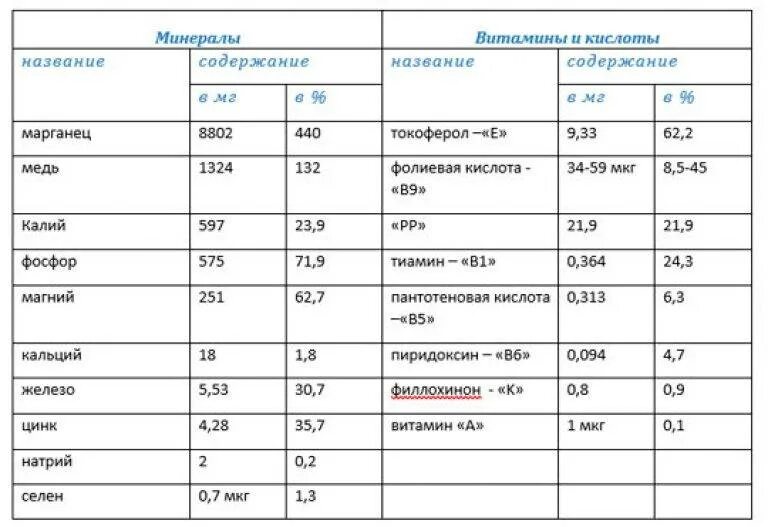 | Минералы | | | Витамины и кислоты | | |
|---|---|---|---|---|---|
| название | содержание | | название | содержание | |
| | в мг | в % | | в мг | в % |
| марганец | 8802 | 440 | токоферол –«Е» | 9,33 | 62,2 |
| медь | 1324 | 132 | фолиевая кислота - «В9» | 34-59 мкг | 8,5-45 |
| Калий | 597 | 23,9 | «РР» | 21,9 | 21,9 |
| фосфор | 575 | 71,9 | тиамин – «В1» | 0,364 | 24,3 |
| магний | 251 | 62,7 | пантотеновая кислота –«В5» | 0,313 | 6,3 |
| кальций | 18 | 1,8 | пиридоксин – «В6» | 0,094 | 4,7 |
| железо | 5,53 | 30,7 | филлохинон - «К» | 0,8 | 0,9 |
| цинк | 4,28 | 35,7 | витамин «А» | 1 мкг | 0,1 |
| натрий | 2 | 0,2 | | | |
| селен | 0,7 мкг | 1,3 | | | |